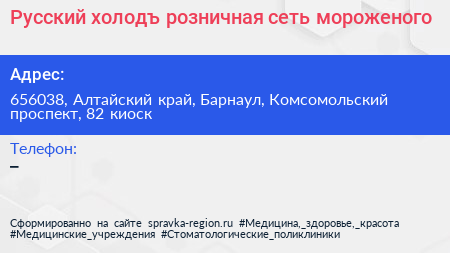 Русский холодъ розничная сеть мороженого

Адрес:

656038, Алтайский край, Барнаул, Комсомольский проспект, 82 киоск

Телефон:

–

Сформированно на сайте spravka-region.ru #Медицина,_здоровье,_красота #Медицинские_учреждения #Стоматологические_поликлиники